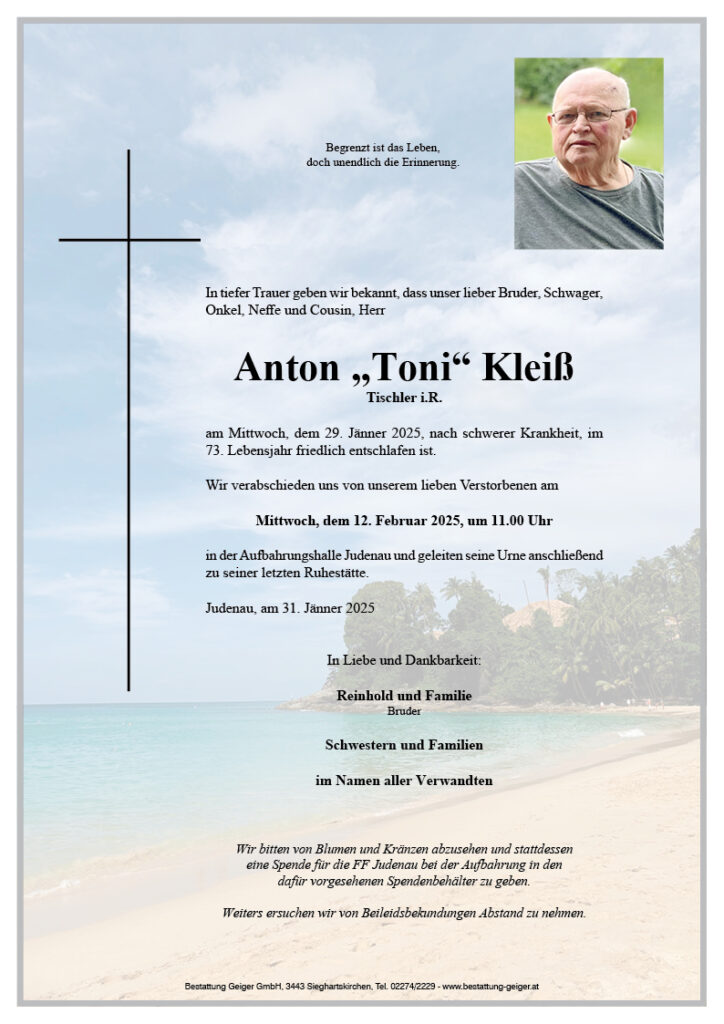 Begrenzt ist das Leben,
doch unendlich die Erinnerung.

In tiefer Trauer geben wir bekannt, dass unser lieber Bruder, Schwager, Onkel, Neffe und Cousin, Herr

Anton „Toni“ Kleiß
Tischler i.R.

am Mittwoch, dem 29. Jänner 2025, nach schwerer Krankheit, im 73. Lebensjahr friedlich entschlafen ist.

Wir verabschieden uns von unserem lieben Verstorbenen am

Mittwoch, dem 12. Februar 2025, um 11.00 Uhr

in der Aufbahrungshalle Judenau und geleiten seine Urne anschließend zu seiner letzten Ruhestätte.

Judenau, am 31. Jänner 2025

In Liebe und Dankbarkeit:

Reinhold und Familie
Bruder

Schwestern und Familien

im Namen aller Verwandten

Wir bitten von Blumen und Kränzen abzusehen und stattdessen eine Spende für die FF Judenau bei der Aufbahrung in den dafür vorgesehenen Spendenbehälter zu geben.

Weiters ersuchen wir von Beileidsbekundungen Abstand zu nehmen.

Bestattung Geiger GmbH, 3443 Sieghartskirchen, Tel. 02274/2229 - www.bestattung-geiger.at